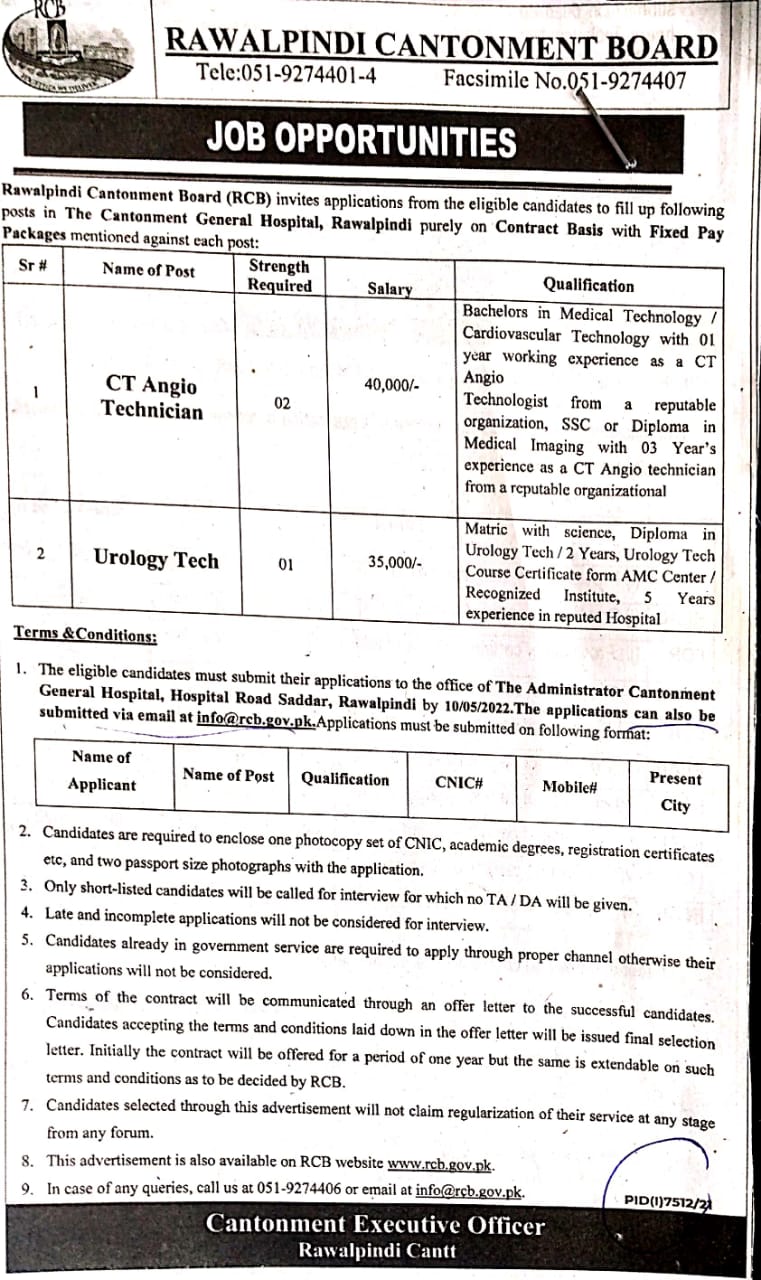 RCB

RAWALPINDI CANTONMENT BOARD
Tele:051-9274401-4 Facsimile No.051-9274407

JOB OPPORTUNITIES

Rawalpindi Cantonment Board (RCB) invites applications from the eligible candidates to fill up following posts in The Cantonment General Hospital, Rawalpindi purely on Contract Basis with Fixed Pay Packages mentioned against each post:

| Sr # | Name of Post | Strength Required | Salary | Qualification |
|---|---|---|---|---|
| 1 | CT Angio Technician | 02 | 40,000/- | Bachelors in Medical Technology / Cardiovascular Technology with 01 year working experience as a CT Angio Technologist from a reputable organization, SSC or Diploma in Medical Imaging with 03 Year's experience as a CT Angio technician from a reputable organizational |
| 2 | Urology Tech | 01 | 35,000/- | Matric with science, Diploma in Urology Tech / 2 Years, Urology Tech Course Certificate form AMC Center / Recognized Institute, 5 Years experience in reputed Hospital |

Terms &Conditions:

1. The eligible candidates must submit their applications to the office of The Administrator Cantonment General Hospital, Hospital Road Saddar, Rawalpindi by 10/05/2022.The applications can also be submitted via email at info@rcb.gov.pk.Applications must be submitted on following format:

| Name of Applicant | Name of Post | Qualification | CNIC# | Mobile# | Present City |
|---|---|---|---|---|---|

2. Candidates are required to enclose one photocopy set of CNIC, academic degrees, registration certificates etc, and two passport size photographs with the application.
3. Only short-listed candidates will be called for interview for which no TA / DA will be given.
4. Late and incomplete applications will not be considered for interview.
5. Candidates already in government service are required to apply through proper channel otherwise their applications will not be considered.
6. Terms of the contract will be communicated through an offer letter to the successful candidates. Candidates accepting the terms and conditions laid down in the offer letter will be issued final selection letter. Initially the contract will be offered for a period of one year but the same is extendable on such terms and conditions as to be decided by RCB.
7. Candidates selected through this advertisement will not claim regularization of their service at any stage from any forum.
8. This advertisement is also available on RCB website www.rcb.gov.pk.
9. In case of any queries, call us at 051-9274406 or email at info@rcb.gov.pk.

PID(I)7512/21

Cantonment Executive Officer
Rawalpindi Cantt